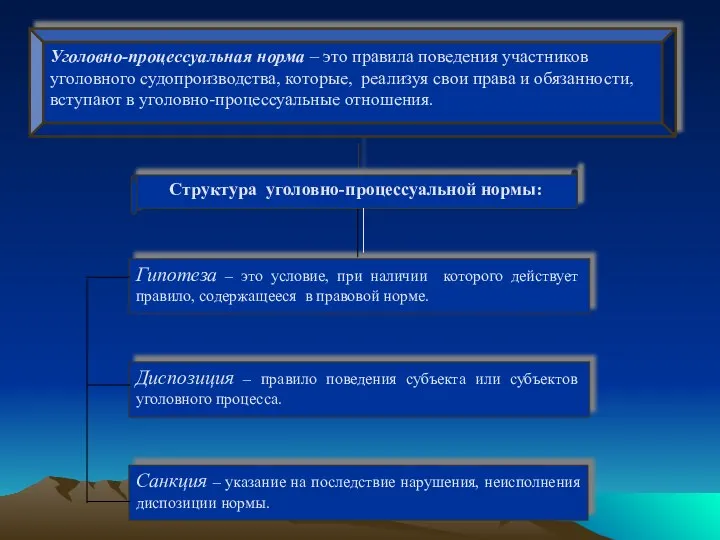 Уголовно-процессуальная норма – это правила поведения участников уголовного судопроизводства, которые, реализуя свои права и обязанности, вступают в уголовно-процессуальные отношения.

Структура уголовно-процессуальной нормы:

Гипотеза – это условие, при наличии которого действует правило, содержащееся в правовой норме.

Диспозиция – правило поведения субъекта или субъектов уголовного процесса.

Санкция – указание на последствие нарушения, неисполнения диспозиции нормы.